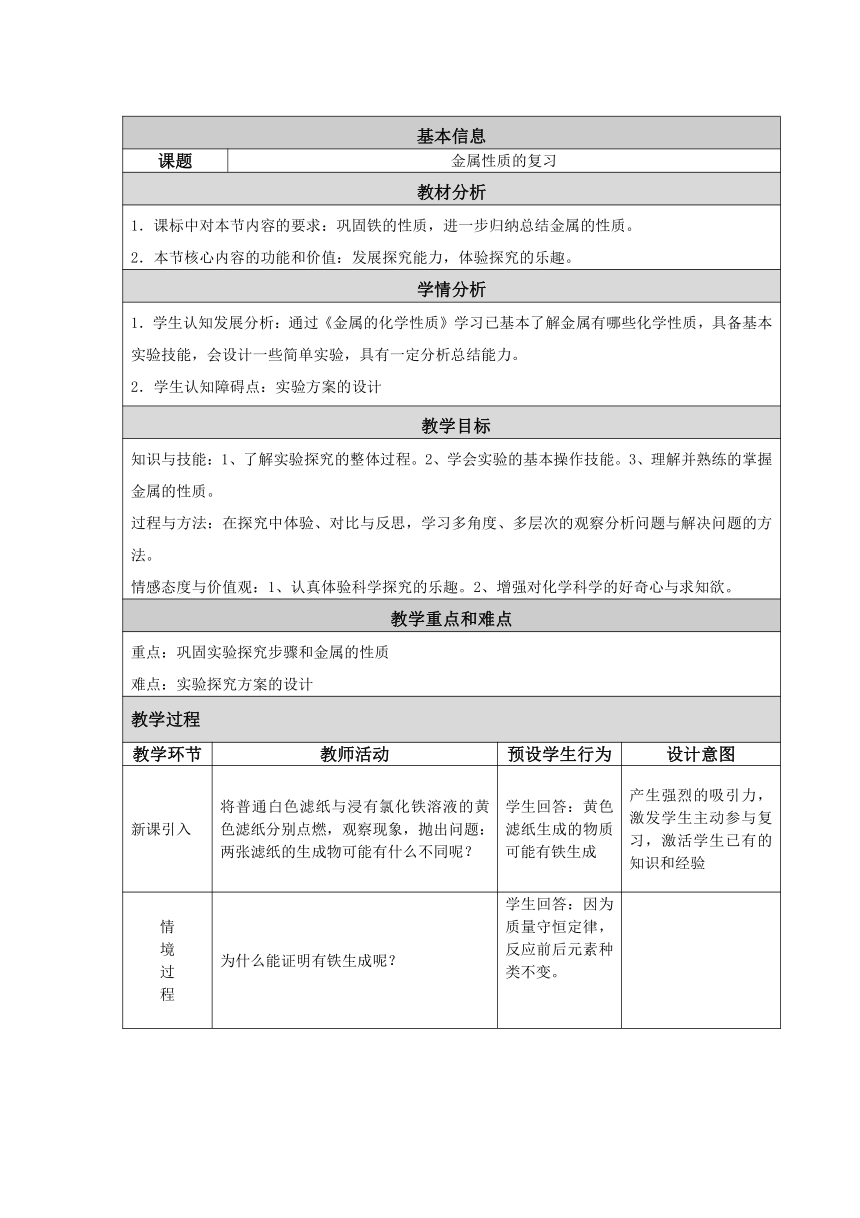 基本信息

| 课题 | 金属性质的复习 |
|---|---|

教材分析

1．课标中对本节内容的要求：巩固铁的性质，进一步归纳总结金属的性质。

2．本节核心内容的功能和价值：发展探究能力，体验探究的乐趣。

学情分析

1．学生认知发展分析：通过《金属的化学性质》学习已基本了解金属有哪些化学性质，具备基本实验技能，会设计一些简单实验，具有一定分析总结能力。

2．学生认知障碍点：实验方案的设计

教学目标

知识与技能：1、了解实验探究的整体过程。2、学会实验的基本操作技能。3、理解并熟练的掌握金属的性质。

过程与方法：在探究中体验、对比与反思，学习多角度、多层次的观察分析问题与解决问题的方法。

情感态度与价值观：1、认真体验科学探究的乐趣。2、增强对化学科学的好奇心与求知欲。

教学重点和难点

重点：巩固实验探究步骤和金属的性质

难点：实验探究方案的设计

教学过程

| 教学环节 | 教师活动 | 预设学生行为 | 设计意图 |
|---|---|---|---|
| 新课引入 | 将普通白色滤纸与浸有氯化铁溶液的黄色滤纸分别点燃，观察现象，抛出问题：两张滤纸的生成物可能有什么不同呢？ | 学生回答：黄色滤纸生成的物质可能有铁生成 | 产生强烈的吸引力，激发学生主动参与复习，激活学生已有的知识和经验 |
| 情境过程 | 为什么能证明有铁生成呢？ | 学生回答：因为质量守恒定律，反应前后元素种类不变。 | |